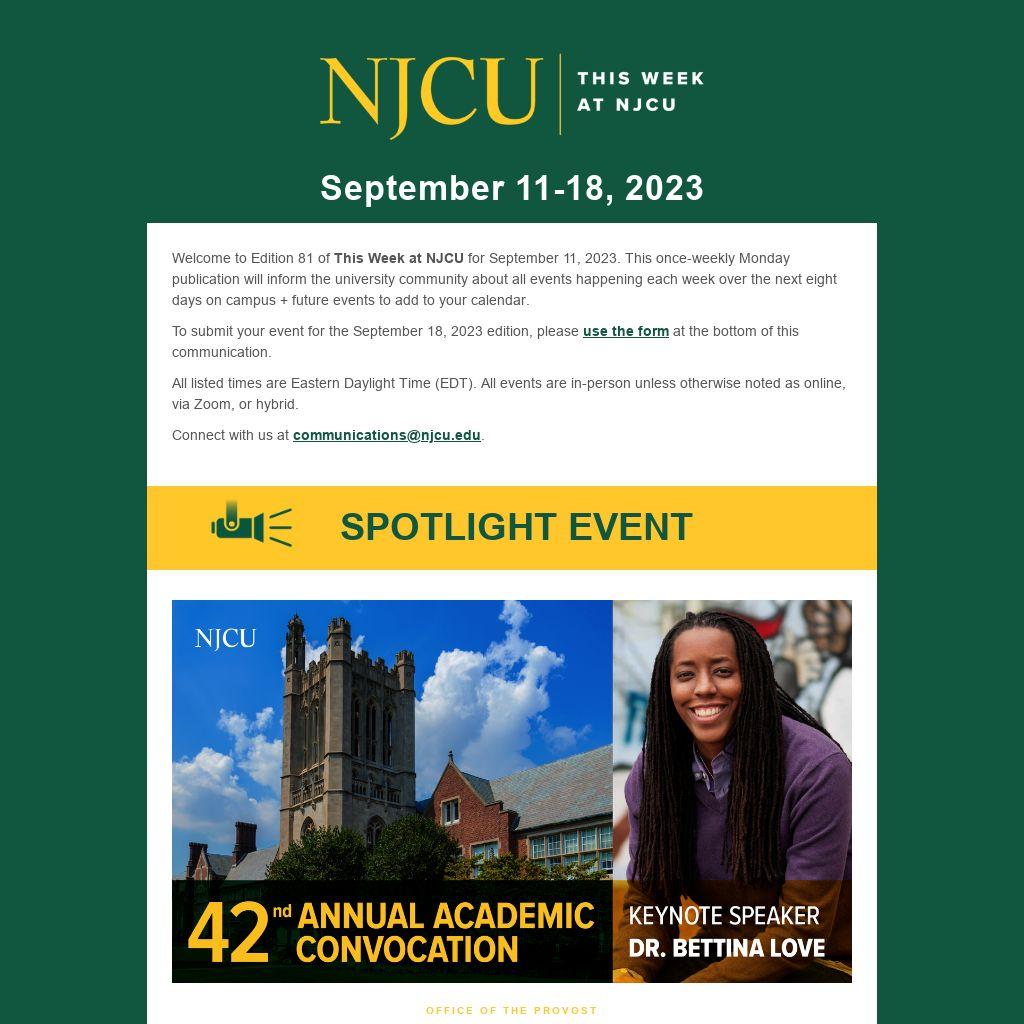 NJCU THIS WEEK AT NJCU

September 11-18, 2023

Welcome to Edition 81 of This Week at NJCU for September 11, 2023. This once-weekly Monday publication will inform the university community about all events happening each week over the next eight days on campus + future events to add to your calendar.

To submit your event for the September 18, 2023 edition, please use the form at the bottom of this communication.

All listed times are Eastern Daylight Time (EDT). All events are in-person unless otherwise noted as online, via Zoom, or hybrid.

Connect with us at communications@njcu.edu.

SPOTLIGHT EVENT

NJCU

42nd ANNUAL ACADEMIC CONVOCATION

KEYNOTE SPEAKER
DR. BETTINA LOVE

OFFICE OF THE PROVOST